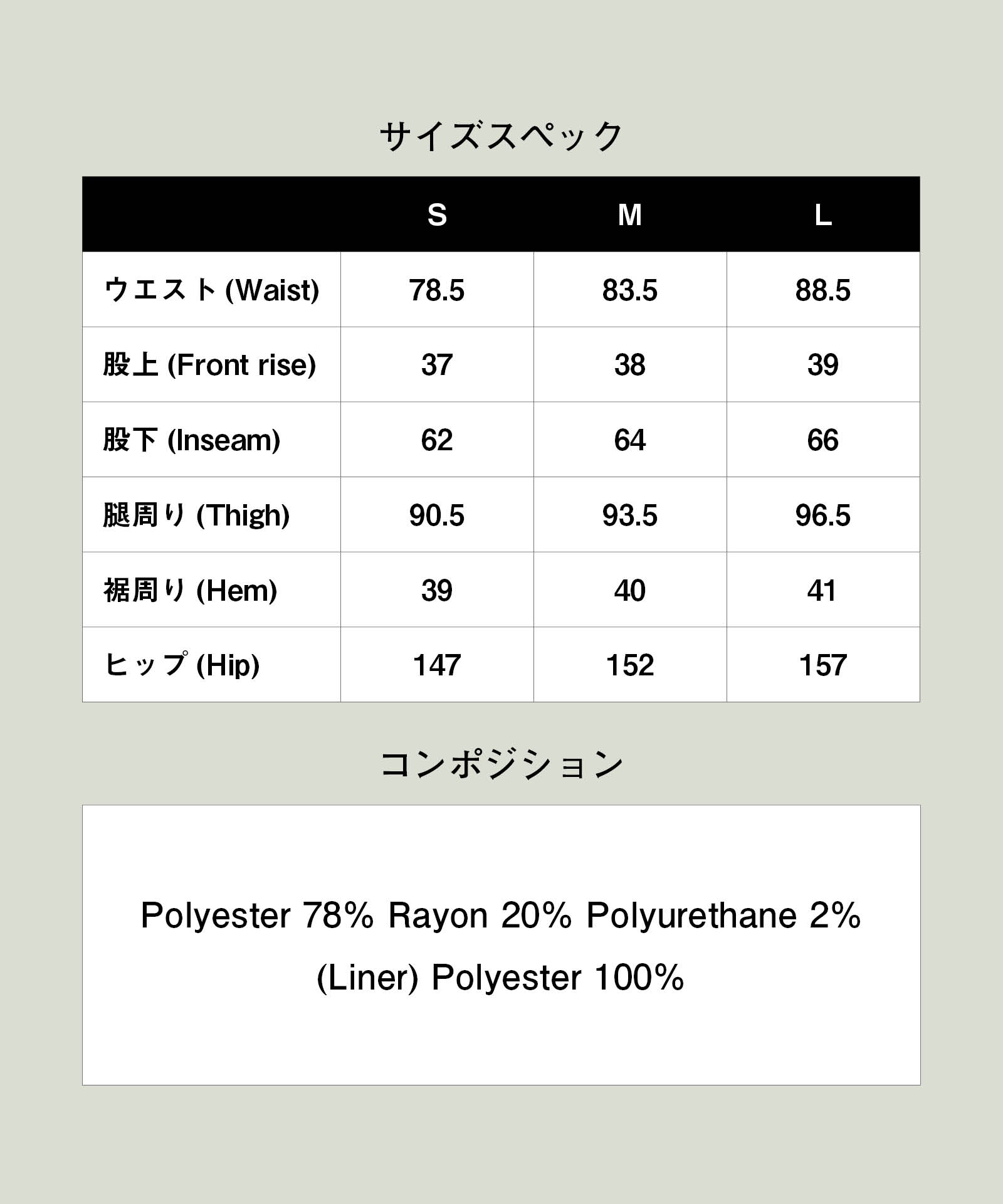 サイズスペック

| | S | M | L |
|---|---|---|---|
| ウエスト (Waist) | 78.5 | 83.5 | 88.5 |
| 股上 (Front rise) | 37 | 38 | 39 |
| 股下 (Inseam) | 62 | 64 | 66 |
| 腿周り (Thigh) | 90.5 | 93.5 | 96.5 |
| 裾周り (Hem) | 39 | 40 | 41 |
| ヒップ (Hip) | 147 | 152 | 157 |

コンポジション

Polyester 78% Rayon 20% Polyurethane 2%
(Liner) Polyester 100%